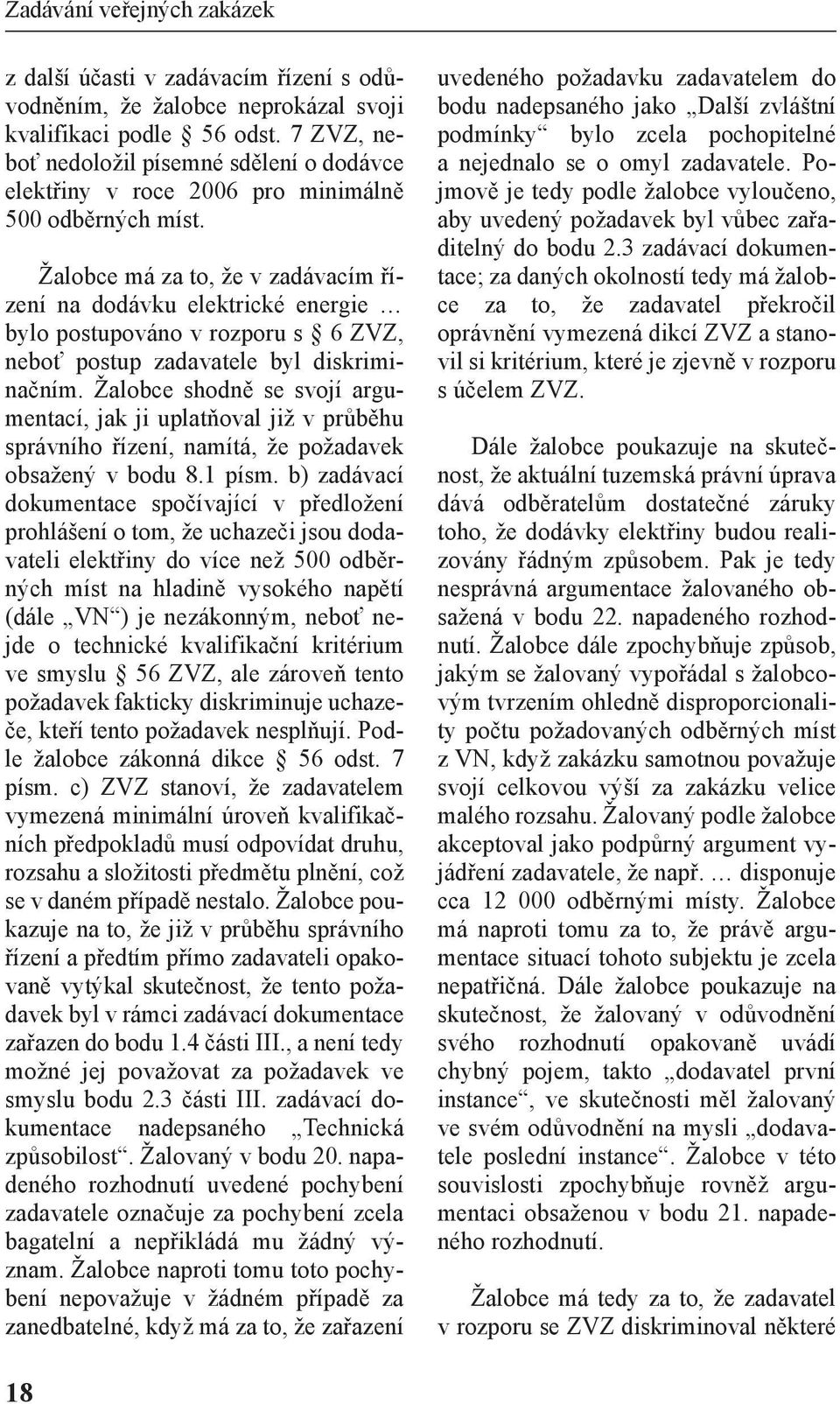 Zadávání veřejných zakázek

z další účasti v zadávacím řízení s odůvodněním, že žalobce neprokázal svoji kvalifikaci podle § 56 odst. 7 ZVZ, neboť nedoložil písemné sdělení o dodávce elektřiny v roce 2006 pro minimálně 500 odběrných míst.

Žalobce má za to, že v zadávacím řízení na dodávku elektrické energie … bylo postupováno v rozporu s § 6 ZVZ, neboť postup zadavatele byl diskriminačním. Žalobce shodně se svojí argumentací, jak ji uplatňoval již v průběhu správního řízení, namítá, že požadavek obsažený v bodu 8.1 písm. b) zadávací dokumentace spočívající v předložení prohlášení o tom, že uchazeči jsou dodavateli elektřiny do více než 500 odběrných míst na hladině vysokého napětí (dále „VN“) je nezákonným, neboť nejde o technické kvalifikační kritérium ve smyslu § 56 ZVZ, ale zároveň tento požadavek fakticky diskriminuje uchazeče, kteří tento požadavek nesplňují. Podle žalobce zákonná dikce § 56 odst. 7 písm. c) ZVZ stanoví, že zadavatelem vymezená minimální úroveň kvalifikačních předpokladů musí odpovídat druhu, rozsahu a složitosti předmětu plnění, což se v daném případě nestalo. Žalobce poukazuje na to, že již v průběhu správního řízení a předtím přímo zadavateli opakovaně vytýkal skutečnost, že tento požadavek byl v rámci zadávací dokumentace zařazen do bodu 1.4 části III., a není tedy možné jej považovat za požadavek ve smyslu bodu 2.3 části III. zadávací dokumentace nadepsaného „Technická způsobilost“. Žalovaný v bodu 20. napadeného rozhodnutí uvedené pochybení zadavatele označuje za pochybení zcela bagatelní a nepřikládá mu žádný význam. Žalobce naproti tomu toto pochybení nepovažuje v žádném případě za zanedbatelné, když má za to, že zařazení uvedeného požadavku zadavatelem do bodu nadepsaného jako „Další zvláštní podmínky“ bylo zcela pochopitelné a nejednalo se o omyl zadavatele. Pojmově je tedy podle žalobce vyloučeno, aby uvedený požadavek byl vůbec zařaditelný do bodu 2.3 zadávací dokumentace; za daných okolností tedy má žalobce za to, že zadavatel překročil oprávnění vymezená dikcí ZVZ a stanovil si kritérium, které je zjevně v rozporu s účelem ZVZ.

Dále žalobce poukazuje na skutečnost, že aktuální tuzemská právní úprava dává odběratelům dostatečné záruky toho, že dodávky elektřiny budou realizovány řádným způsobem. Pak je tedy nesprávná argumentace žalovaného obsažená v bodu 22. napadeného rozhodnutí. Žalobce dále zpochybňuje způsob, jakým se žalovaný vypořádal s žalobcovým tvrzením ohledně disproporcionality počtu požadovaných odběrných míst z VN, když zakázku samotnou považuje svojí celkovou výší za zakázku velice malého rozsahu. Žalovaný podle žalobce akceptoval jako podpůrný argument vyjádření zadavatele, že např. … disponuje cca 12 000 odběrnými místy. Žalobce má naproti tomu za to, že právě argumentace situací tohoto subjektu je zcela nepatřičná. Dále žalobce poukazuje na skutečnost, že žalovaný v odůvodnění svého rozhodnutí opakovaně uvádí chybný pojem, takto „dodavatel první instance“, ve skutečnosti měl žalovaný ve svém odůvodnění na mysli „dodavatele poslední instance“. Žalobce v této souvislosti zpochybňuje rovněž argumentaci obsaženou v bodu 21. napadeného rozhodnutí.

Žalobce má tedy za to, že zadavatel v rozporu se ZVZ diskriminoval některé

18